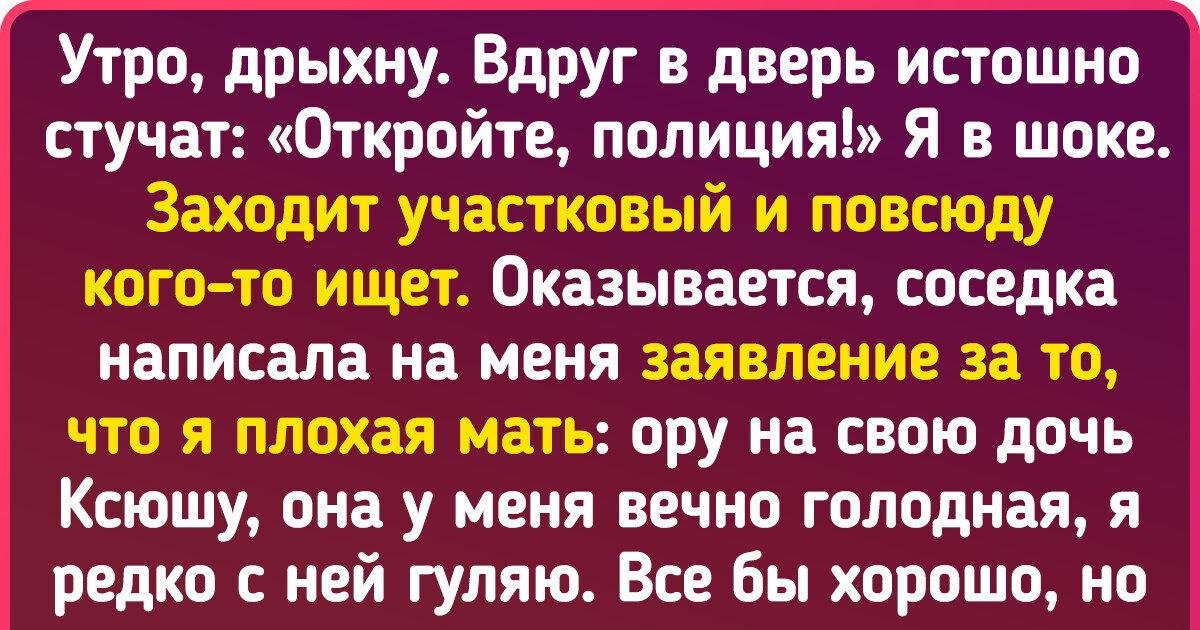 Утро, дрыхну. Вдруг в дверь истошно стучат: «Откройте, полиция!» Я в шоке. Заходит участковый и повсюду кого-то ищет. Оказывается, соседка написала на меня заявление за то, что я плохая мать: ору на свою дочь Ксюшу, она у меня вечно голодная, я редко с ней гуляю. Все бы хорошо, но